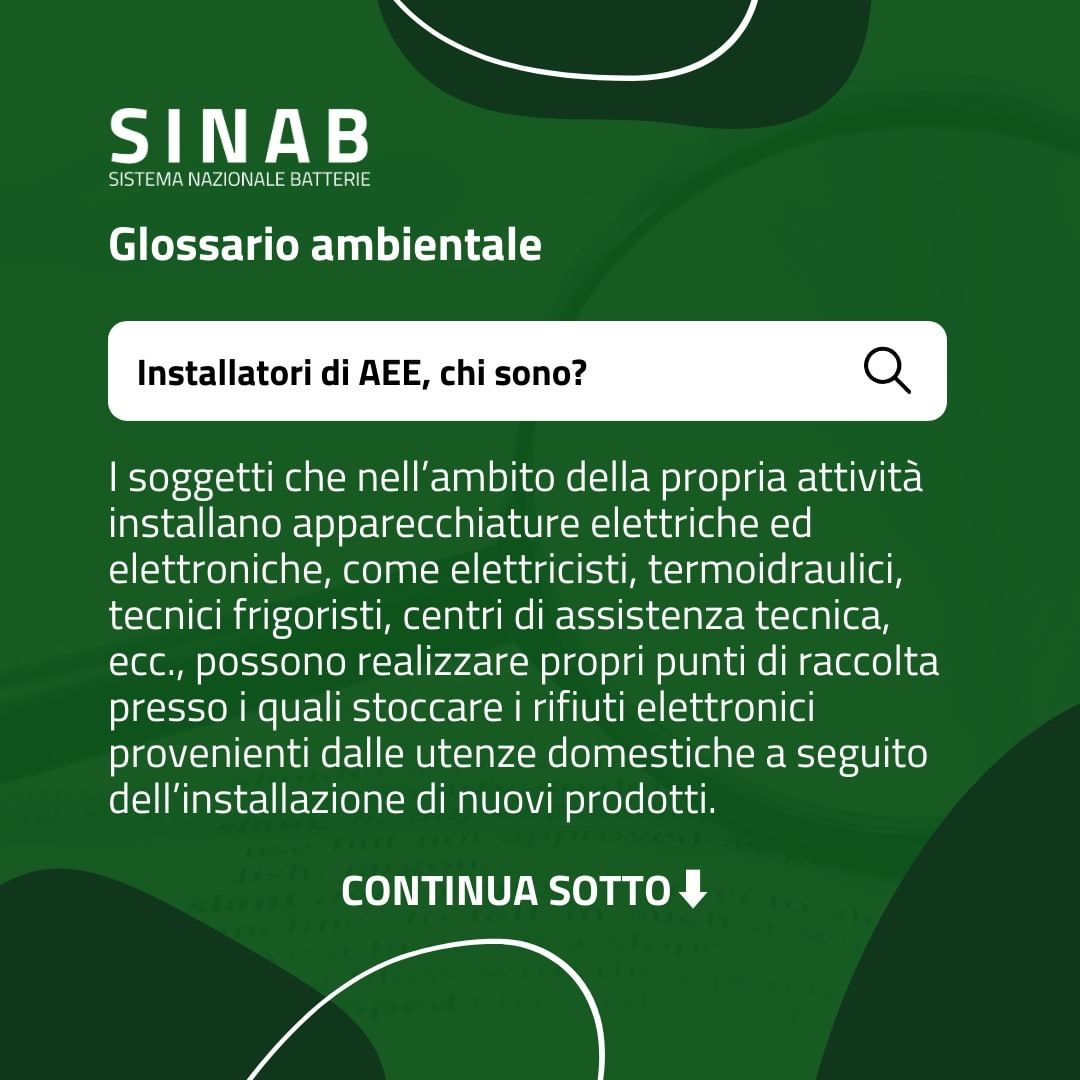 SINAB
SISTEMA NAZIONALE BATTERIE

Glossario ambientale

Installatori di AEE, chi sono?

I soggetti che nell'ambito della propria attività installano apparecchiature elettriche ed elettroniche, come elettricisti, termoidraulici, tecnici frigoristi, centri di assistenza tecnica, ecc., possono realizzare propri punti di raccolta presso i quali stoccare i rifiuti elettronici provenienti dalle utenze domestiche a seguito dell'installazione di nuovi prodotti.

CONTINUA SOTTO